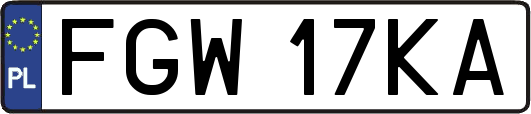 PL
FGW 17KA